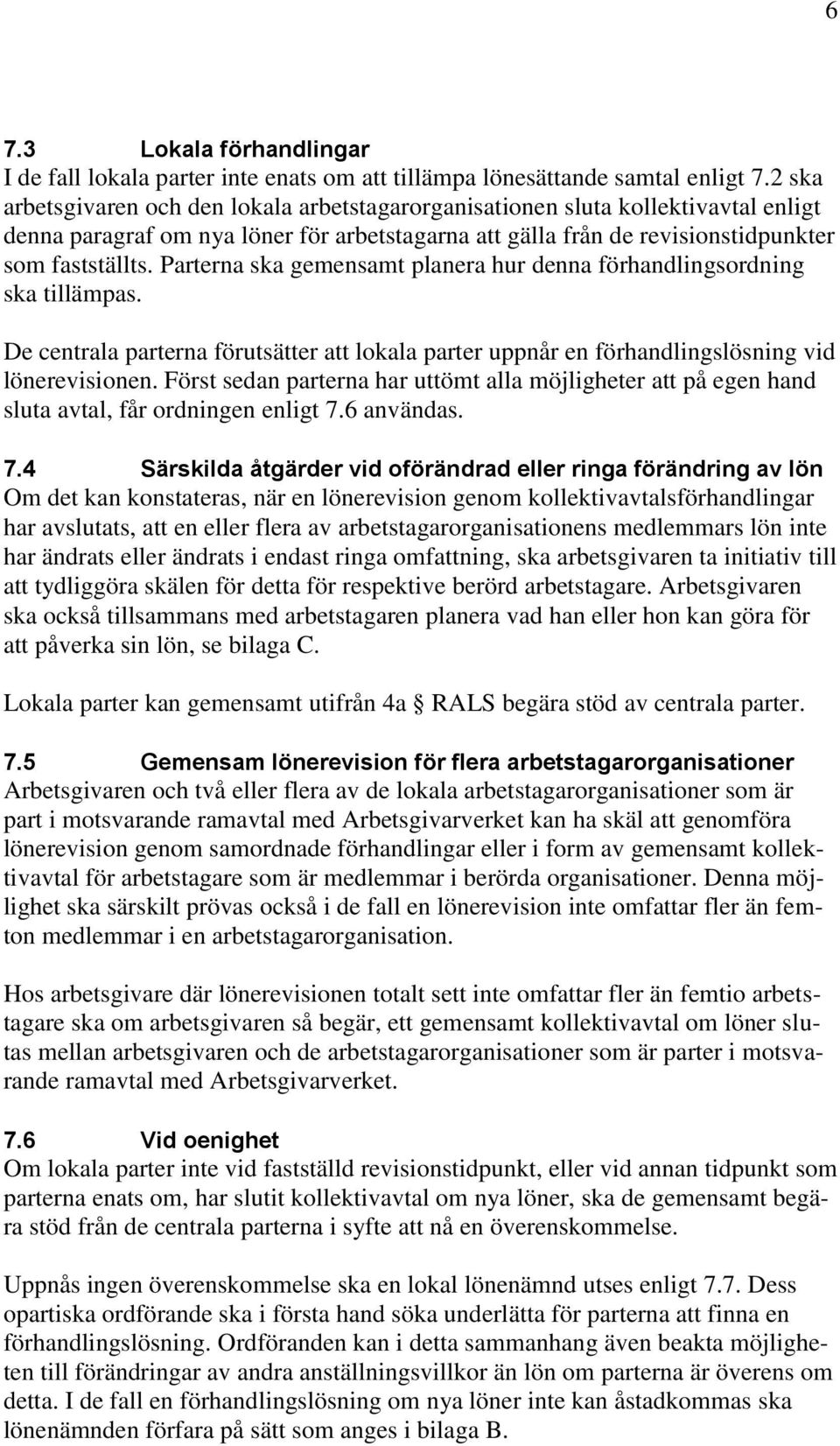 6

7.3 Lokala förhandlingar
I de fall lokala parter inte enats om att tillämpa lönesättande samtal enligt 7.2 ska arbetsgivaren och den lokala arbetstagarorganisationen sluta kollektivavtal enligt denna paragraf om nya löner för arbetstagarna att gälla från de revisionstidpunkter som fastställts. Parterna ska gemensamt planera hur denna förhandlingsordning ska tillämpas.

De centrala parterna förutsätter att lokala parter uppnår en förhandlingslösning vid lönerevisionen. Först sedan parterna har uttömt alla möjligheter att på egen hand sluta avtal, får ordningen enligt 7.6 användas.

7.4 Särskilda åtgärder vid oförändrad eller ringa förändring av lön
Om det kan konstateras, när en lönerevision genom kollektivavtalsförhandlingar har avslutats, att en eller flera av arbetstagarorganisationens medlemmars lön inte har ändrats eller ändrats i endast ringa omfattning, ska arbetsgivaren ta initiativ till att tydliggöra skälen för detta för respektive berörd arbetstagare. Arbetsgivaren ska också tillsammans med arbetstagaren planera vad han eller hon kan göra för att påverka sin lön, se bilaga C.

Lokala parter kan gemensamt utifrån 4a § RALS begära stöd av centrala parter.

7.5 Gemensam lönerevision för flera arbetstagarorganisationer
Arbetsgivaren och två eller flera av de lokala arbetstagarorganisationer som är part i motsvarande ramavtal med Arbetsgivarverket kan ha skäl att genomföra lönerevision genom samordnade förhandlingar eller i form av gemensamt kollektivavtal för arbetstagare som är medlemmar i berörda organisationer. Denna möjlighet ska särskilt prövas också i de fall en lönerevision inte omfattar fler än femton medlemmar i en arbetstagarorganisation.

Hos arbetsgivare där lönerevisionen totalt sett inte omfattar fler än femtio arbetstagare ska om arbetsgivaren så begär, ett gemensamt kollektivavtal om löner slutas mellan arbetsgivaren och de arbetstagarorganisationer som är parter i motsvarande ramavtal med Arbetsgivarverket.

7.6 Vid oenighet
Om lokala parter inte vid fastställd revisionstidpunkt, eller vid annan tidpunkt som parterna enats om, har slutit kollektivavtal om nya löner, ska de gemensamt begära stöd från de centrala parterna i syfte att nå en överenskommelse.

Uppnås ingen överenskommelse ska en lokal lönenämnd utses enligt 7.7. Dess opartiska ordförande ska i första hand söka underlätta för parterna att finna en förhandlingslösning. Ordföranden kan i detta sammanhang även beakta möjligheten till förändringar av andra anställningsvillkor än lön om parterna är överens om detta. I de fall en förhandlingslösning om nya löner inte kan åstadkommas ska lönenämnden förfara på sätt som anges i bilaga B.